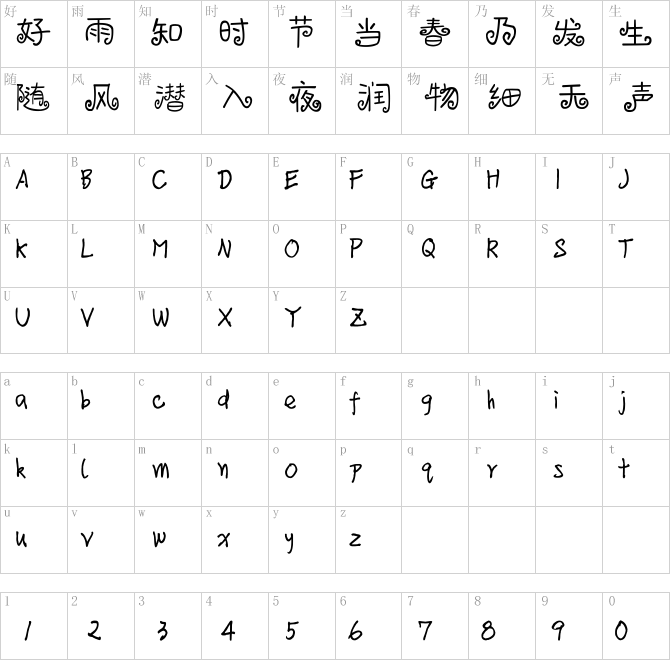 | 好 好 | 雨 雨 | 知 知 | 时 时 | 节 节 | 当 当 | 春 春 | 乃 乃 | 发 发 | 生 生 |
|---|---|---|---|---|---|---|---|---|---|
| 随 随 | 风 风 | 潜 潜 | 入 入 | 夜 夜 | 润 润 | 物 物 | 细 细 | 无 无 | 声 声 |

| A A | B B | C C | D D | E E | F F | G G | H H | I I | J J |
|---|---|---|---|---|---|---|---|---|---|
| K K | L L | M M | N N | O O | P P | Q Q | R R | S S | T T |
| U U | V V | W W | X X | Y Y | Z Z | | | | |

| a a | b b | c c | d d | e e | f f | g g | h h | i i | j j |
|---|---|---|---|---|---|---|---|---|---|
| k k | l l | m m | n n | o o | p p | q q | r r | s s | t t |
| u u | v v | w w | x x | y y | z z | | | | |

| 1 1 | 2 2 | 3 3 | 4 4 | 5 5 | 6 6 | 7 7 | 8 8 | 9 9 | 0 0 |
|---|---|---|---|---|---|---|---|---|---|